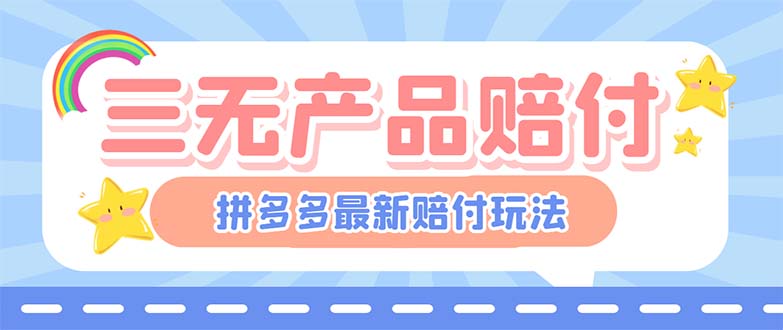 三无产品赔付

拼多多最新赔付玩法